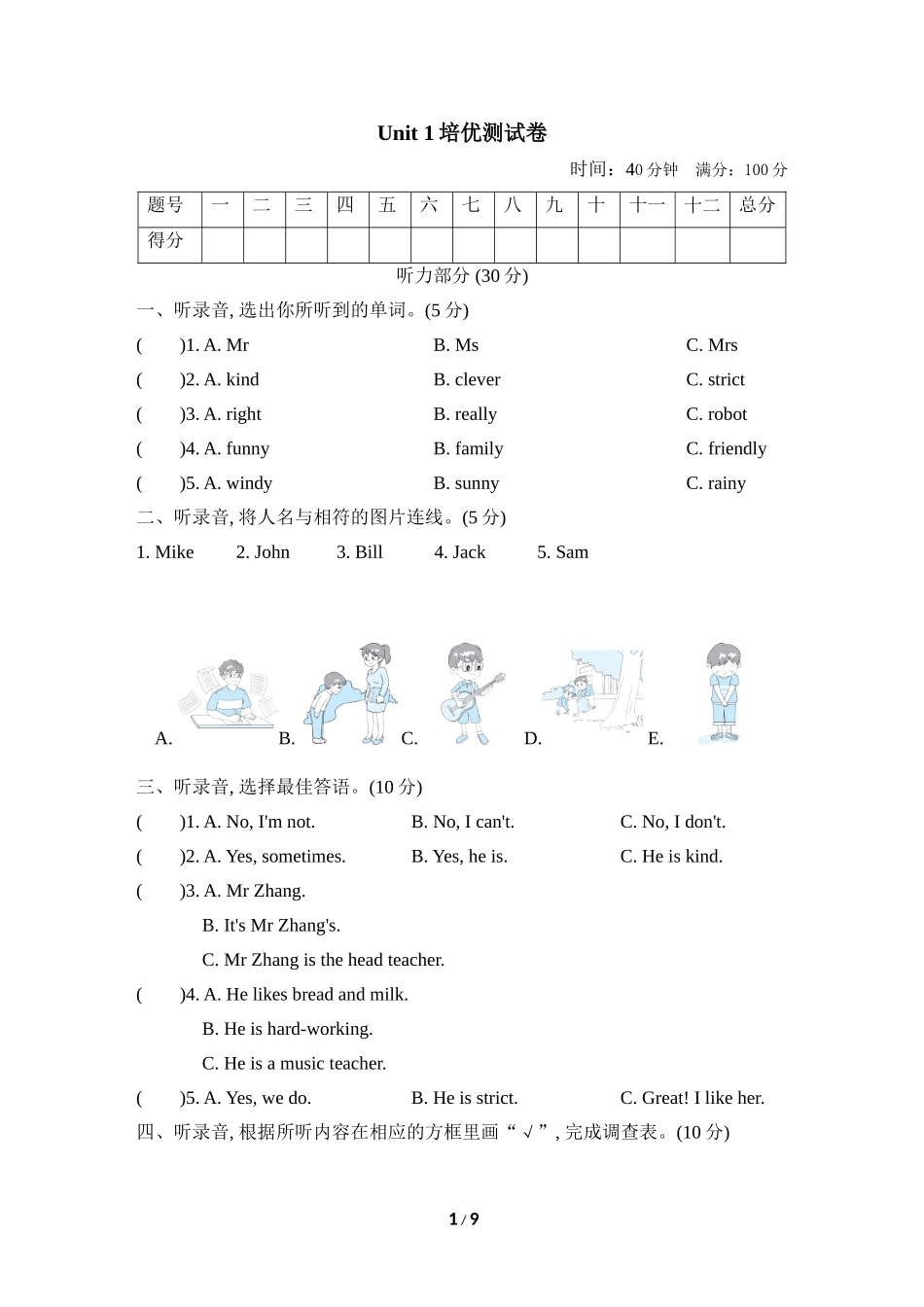 Unit 1 培优测试卷

时间：40 分钟　满分：100 分

| 题号 | 一 | 二 | 三 | 四 | 五 | 六 | 七 | 八 | 九 | 十 | 十一 | 十二 | 总分 |
|---|---|---|---|---|---|---|---|---|---|---|---|---|---|
| 得分 | | | | | | | | | | | | | |

听力部分 (30 分)

一、听录音, 选出你所听到的单词。(5 分)

(　　)1. A. Mr　　B. Ms　　C. Mrs

(　　)2. A. kind　　B. clever　　C. strict

(　　)3. A. right　　B. really　　C. robot

(　　)4. A. funny　　B. family　　C. friendly

(　　)5. A. windy　　B. sunny　　C. rainy

二、听录音, 将人名与相符的图片连线。(5 分)

1. Mike　　2. John　　3. Bill　　4. Jack　　5. Sam

A.　　B.　　C.　　D.　　E.

三、听录音, 选择最佳答语。(10 分)

(　　)1. A. No, I'm not.　　B. No, I can't.　　C. No, I don't.

(　　)2. A. Yes, sometimes.　　B. Yes, he is.　　C. He is kind.

(　　)3. A. Mr Zhang.
B. It's Mr Zhang's.
C. Mr Zhang is the head teacher.

(　　)4. A. He likes bread and milk.
B. He is hard-working.
C. He is a music teacher.

(　　)5. A. Yes, we do.　　B. He is strict.　　C. Great! I like her.

四、听录音, 根据所听内容在相应的方框里画“√”, 完成调查表。(10 分)

1 / 9